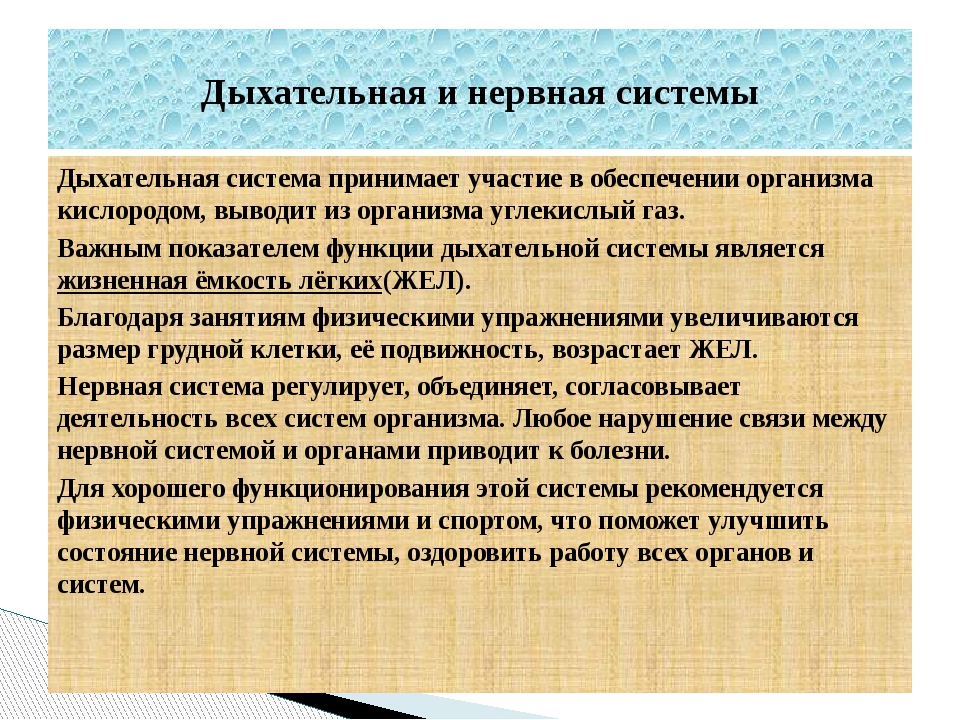 Дыхательная и нервная системы

Дыхательная система принимает участие в обеспечении организма кислородом, выводит из организма углекислый газ.

Важным показателем функции дыхательной системы является жизненная ёмкость лёгких(ЖЕЛ).

Благодаря занятиям физическими упражнениями увеличиваются размер грудной клетки, её подвижность, возрастает ЖЕЛ.

Нервная система регулирует, объединяет, согласовывает деятельность всех систем организма. Любое нарушение связи между нервной системой и органами приводит к болезни.

Для хорошего функционирования этой системы рекомендуется физическими упражнениями и спортом, что поможет улучшить состояние нервной системы, оздоровить работу всех органов и систем.